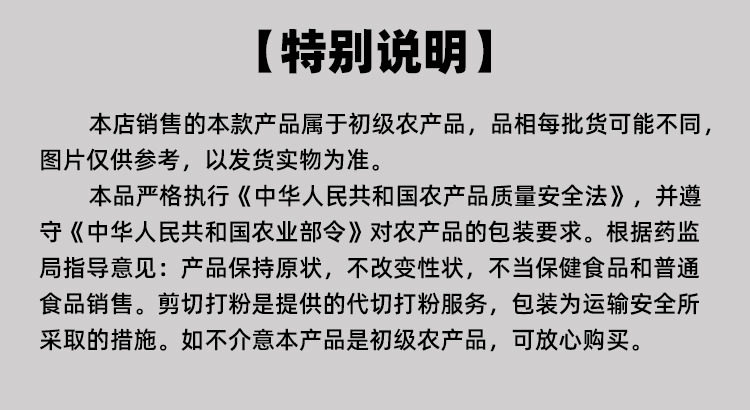 【特别说明】

本店销售的本款产品属于初级农产品，品相每批货可能不同，图片仅供参考，以发货实物为准。

本品严格执行《中华人民共和国农产品质量安全法》，并遵守《中华人民共和国农业部令》对农产品的包装要求。根据药监局指导意见：产品保持原状，不改变性状，不当保健食品和普通食品销售。剪切打粉是提供的代切打粉服务，包装为运输安全所采取的措施。如不介意本产品是初级农产品，可放心购买。